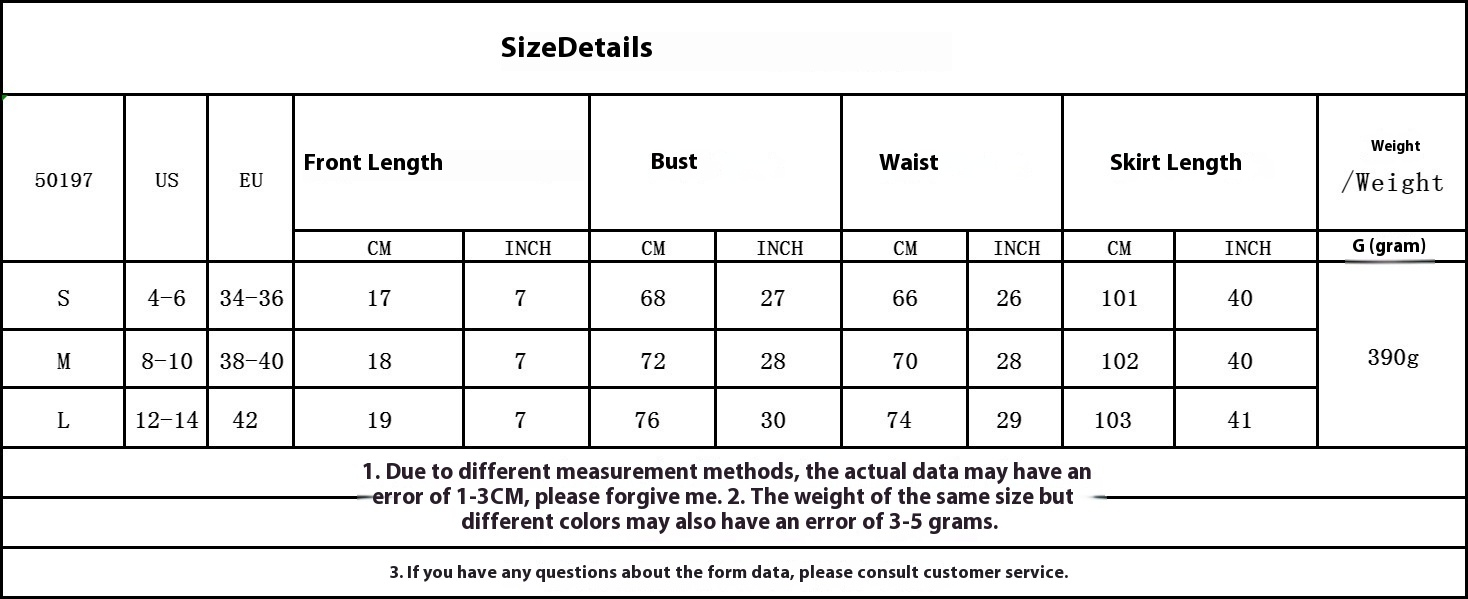 SizeDetails

| 50197 | US | EU | Front Length | | Bust | | Waist | | Skirt Length | | Weight /Weight |
|---|---|---|---|---|---|---|---|---|---|---|---|
| | | | CM | INCH | CM | INCH | CM | INCH | CM | INCH | G (gram) |
| S | 4-6 | 34-36 | 17 | 7 | 68 | 27 | 66 | 26 | 101 | 40 | 390g |
| M | 8-10 | 38-40 | 18 | 7 | 72 | 28 | 70 | 28 | 102 | 40 | |
| L | 12-14 | 42 | 19 | 7 | 76 | 30 | 74 | 29 | 103 | 41 | |

1. Due to different measurement methods, the actual data may have an error of 1-3CM, please forgive me. 2. The weight of the same size but different colors may also have an error of 3-5 grams.

3. If you have any questions about the form data, please consult customer service.